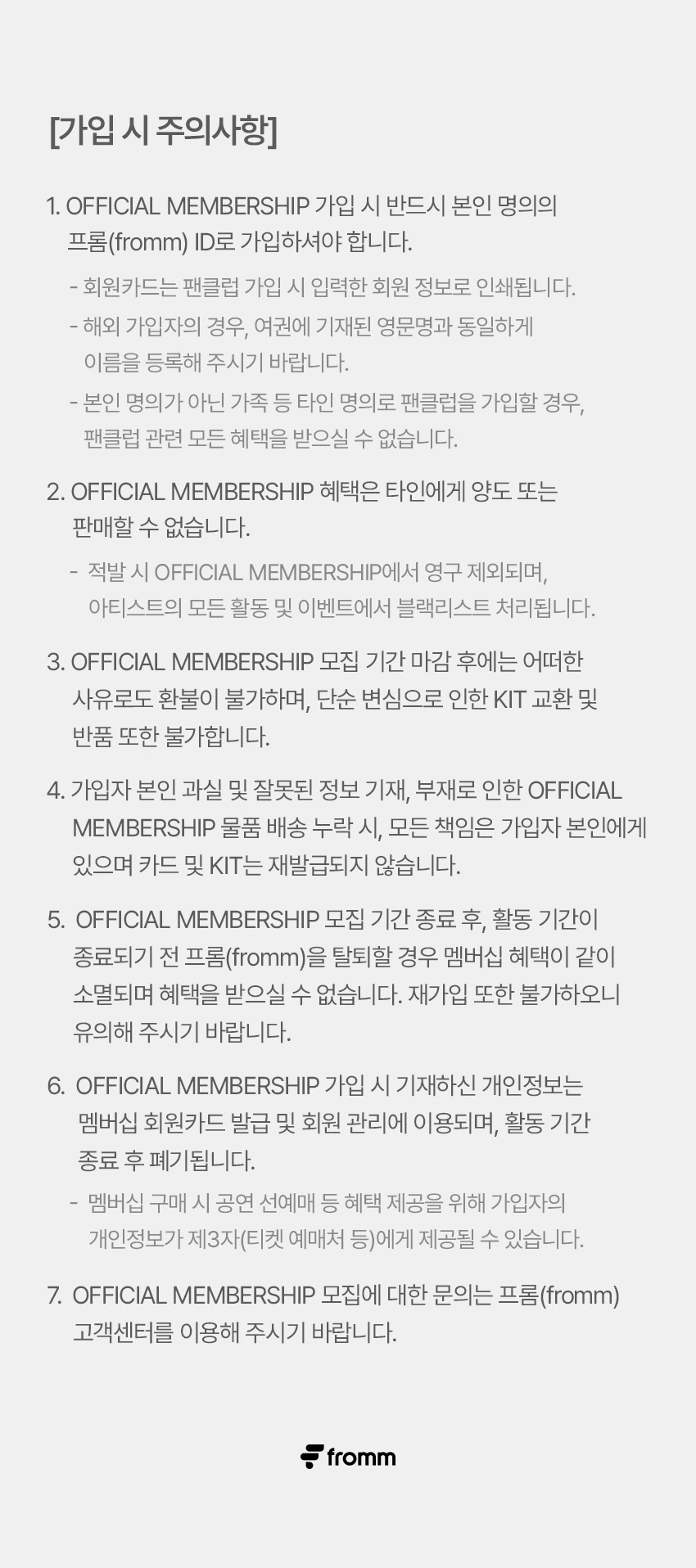 [가입 시 주의사항]

1. OFFICIAL MEMBERSHIP 가입 시 반드시 본인 명의의 프롬(fromm) ID로 가입하셔야 합니다.

- 회원카드는 팬클럽 가입 시 입력한 회원 정보로 인쇄됩니다.
- 해외 가입자의 경우, 여권에 기재된 영문명과 동일하게 이름을 등록해 주시기 바랍니다.
- 본인 명의가 아닌 가족 등 타인 명의로 팬클럽을 가입할 경우, 팬클럽 관련 모든 혜택을 받으실 수 없습니다.

2. OFFICIAL MEMBERSHIP 혜택은 타인에게 양도 또는 판매할 수 없습니다.

- 적발 시 OFFICIAL MEMBERSHIP에서 영구 제외되며, 아티스트의 모든 활동 및 이벤트에서 블랙리스트 처리됩니다.

3. OFFICIAL MEMBERSHIP 모집 기간 마감 후에는 어떠한 사유로도 환불이 불가하며, 단순 변심으로 인한 KIT 교환 및 반품 또한 불가합니다.

4. 가입자 본인 과실 및 잘못된 정보 기재, 부재로 인한 OFFICIAL MEMBERSHIP 물품 배송 누락 시, 모든 책임은 가입자 본인에게 있으며 카드 및 KIT는 재발급되지 않습니다.

5. OFFICIAL MEMBERSHIP 모집 기간 종료 후, 활동 기간이 종료되기 전 프롬(fromm)을 탈퇴할 경우 멤버십 혜택이 같이 소멸되며 혜택을 받으실 수 없습니다. 재가입 또한 불가하오니 유의해 주시기 바랍니다.

6. OFFICIAL MEMBERSHIP 가입 시 기재하신 개인정보는 멤버십 회원카드 발급 및 회원 관리에 이용되며, 활동 기간 종료 후 폐기됩니다.

- 멤버십 구매 시 공연 선예매 등 혜택 제공을 위해 가입자의 개인정보가 제3자(티켓 예매처 등)에게 제공될 수 있습니다.

7. OFFICIAL MEMBERSHIP 모집에 대한 문의는 프롬(fromm) 고객센터를 이용해 주시기 바랍니다.

fromm